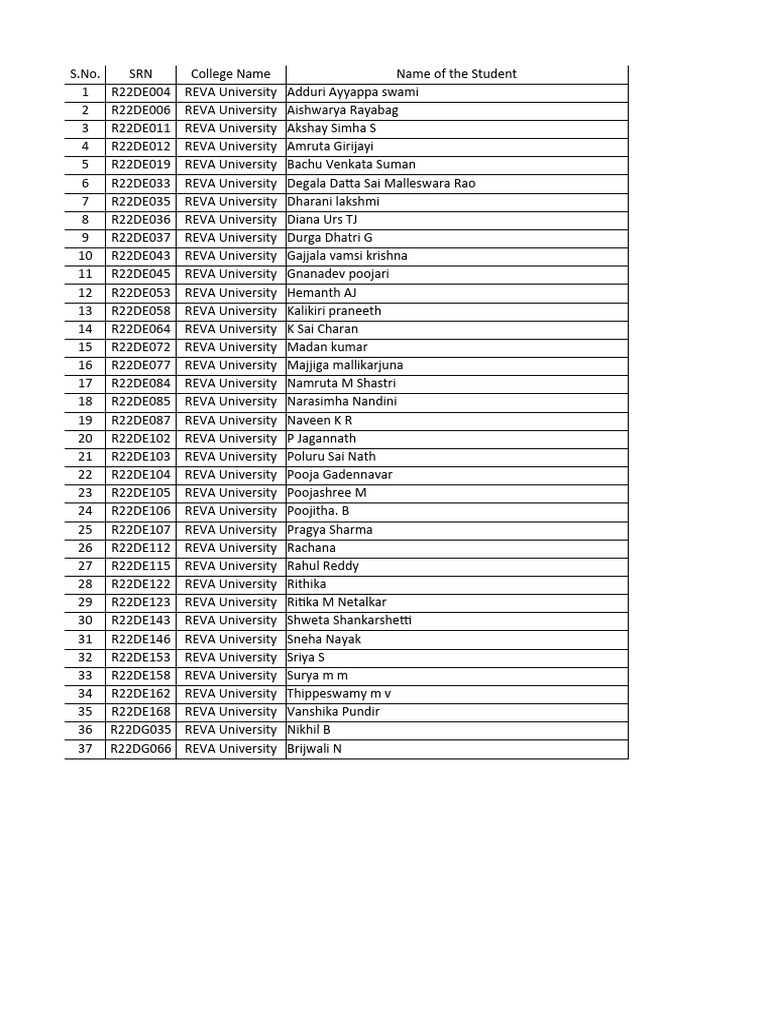 | S.No. | SRN | College Name | Name of the Student |
|---|---|---|---|
| 1 | R22DE004 | REVA University | Adduri Ayyappa swami |
| 2 | R22DE006 | REVA University | Aishwarya Rayabag |
| 3 | R22DE011 | REVA University | Akshay Simha S |
| 4 | R22DE012 | REVA University | Amruta Girijayi |
| 5 | R22DE019 | REVA University | Bachu Venkata Suman |
| 6 | R22DE033 | REVA University | Degala Datta Sai Malleswara Rao |
| 7 | R22DE035 | REVA University | Dharani lakshmi |
| 8 | R22DE036 | REVA University | Diana Urs TJ |
| 9 | R22DE037 | REVA University | Durga Dhatri G |
| 10 | R22DE043 | REVA University | Gajjala vamsi krishna |
| 11 | R22DE045 | REVA University | Gnanadev poojari |
| 12 | R22DE053 | REVA University | Hemanth AJ |
| 13 | R22DE058 | REVA University | Kalikiri praneeth |
| 14 | R22DE064 | REVA University | K Sai Charan |
| 15 | R22DE072 | REVA University | Madan kumar |
| 16 | R22DE077 | REVA University | Majjiga mallikarjuna |
| 17 | R22DE084 | REVA University | Namruta M Shastri |
| 18 | R22DE085 | REVA University | Narasimha Nandini |
| 19 | R22DE087 | REVA University | Naveen K R |
| 20 | R22DE102 | REVA University | P Jagannath |
| 21 | R22DE103 | REVA University | Poluru Sai Nath |
| 22 | R22DE104 | REVA University | Pooja Gadennavar |
| 23 | R22DE105 | REVA University | Poojashree M |
| 24 | R22DE106 | REVA University | Poojitha. B |
| 25 | R22DE107 | REVA University | Pragya Sharma |
| 26 | R22DE112 | REVA University | Rachana |
| 27 | R22DE115 | REVA University | Rahul Reddy |
| 28 | R22DE122 | REVA University | Rithika |
| 29 | R22DE123 | REVA University | Ritika M Netalkar |
| 30 | R22DE143 | REVA University | Shweta Shankarshetti |
| 31 | R22DE146 | REVA University | Sneha Nayak |
| 32 | R22DE153 | REVA University | Sriya S |
| 33 | R22DE158 | REVA University | Surya m m |
| 34 | R22DE162 | REVA University | Thippeswamy m v |
| 35 | R22DE168 | REVA University | Vanshika Pundir |
| 36 | R22DG035 | REVA University | Nikhil B |
| 37 | R22DG066 | REVA University | Brijwali N |